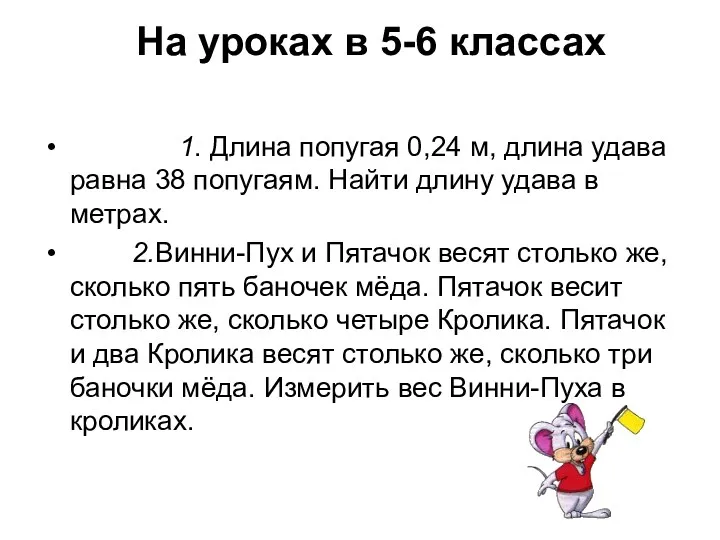 На уроках в 5-6 классах

• 1. Длина попугая 0,24 м, длина удава равна 38 попугаям. Найти длину удава в метрах.

• 2.Винни-Пух и Пятачок весят столько же, сколько пять баночек мёда. Пятачок весит столько же, сколько четыре Кролика. Пятачок и два Кролика весят столько же, сколько три баночки мёда. Измерить вес Винни-Пуха в кроликах.